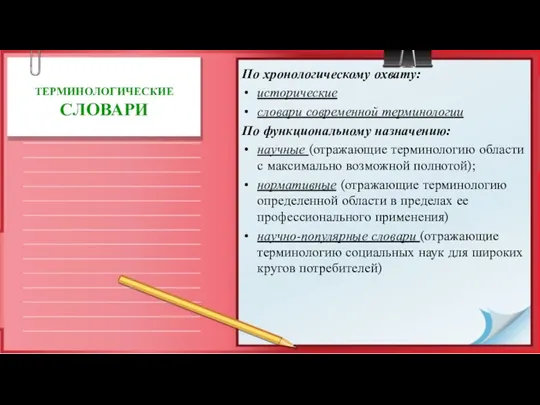 ТЕРМИНОЛОГИЧЕСКИЕ СЛОВАРИ

По хронологическому охвату:
• исторические
• словари современной терминологии

По функциональному назначению:
• научные (отражающие терминологию области с максимально возможной полнотой);
• нормативные (отражающие терминологию определенной области в пределах ее профессионального применения)
• научно-популярные словари (отражающие терминологию социальных наук для широких кругов потребителей)